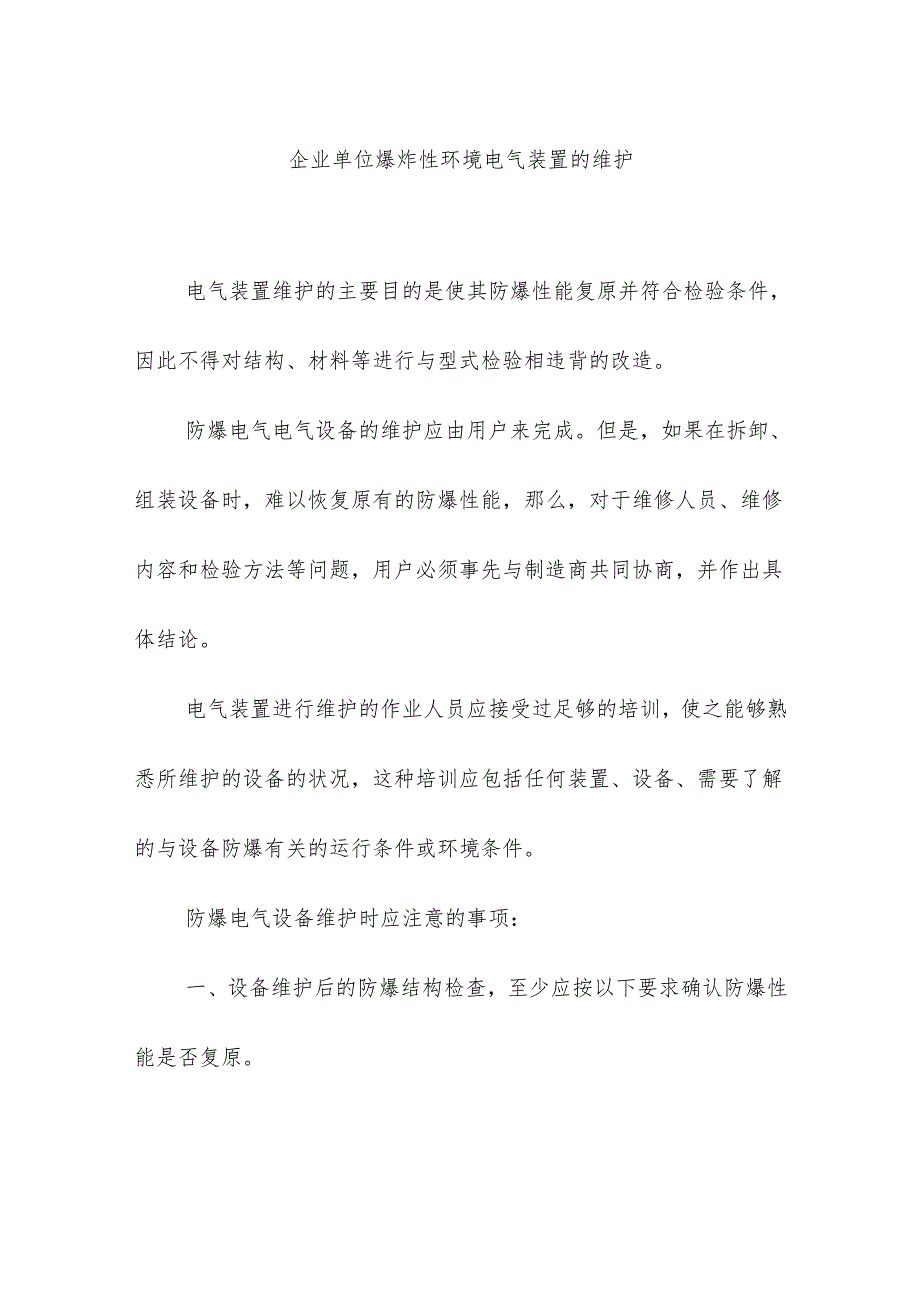 企业单位爆炸性环境电气装置的维护

电气装置维护的主要目的是使其防爆性能复原并符合检验条件，因此不得对结构、材料等进行与型式检验相违背的改造。

防爆电气电气设备的维护应由用户来完成。但是，如果在拆卸、组装设备时，难以恢复原有的防爆性能，那么，对于维修人员、维修内容和检验方法等问题，用户必须事先与制造商共同协商，并作出具体结论。

电气装置进行维护的作业人员应接受过足够的培训，使之能够熟悉所维护的设备的状况，这种培训应包括任何装置、设备、需要了解的与设备防爆有关的运行条件或环境条件。

防爆电气设备维护时应注意的事项：

一、设备维护后的防爆结构检查，至少应按以下要求确认防爆性能是否复原。